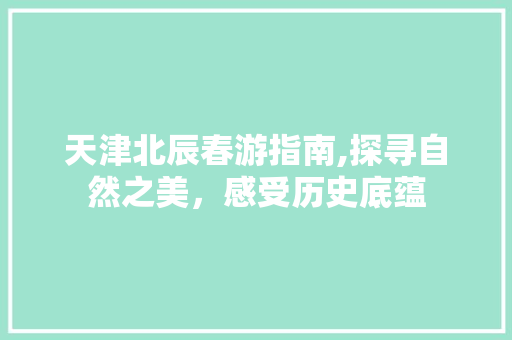 天津北辰春游指南,探寻自然之美，感受历史底蕴